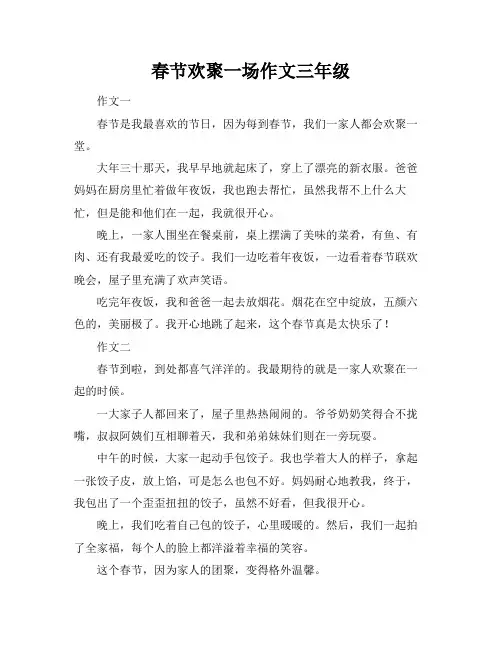 春节欢聚一场作文三年级

作文一

春节是我最喜欢的节日，因为每到春节，我们一家人都会欢聚一堂。

大年三十那天，我早早地就起床了，穿上了漂亮的新衣服。爸爸妈妈在厨房里忙着做年夜饭，我也跑去帮忙，虽然我帮不上什么大忙，但是能和他们在一起，我就很开心。

晚上，一家人围坐在餐桌前，桌上摆满了美味的菜肴，有鱼、有肉、还有我最爱吃的饺子。我们一边吃着年夜饭，一边看着春节联欢晚会，屋子里充满了欢声笑语。

吃完年夜饭，我和爸爸一起去放烟花。烟花在空中绽放，五颜六色的，美丽极了。我开心地跳了起来，这个春节真是太快乐了！

作文二

春节到啦，到处都喜气洋洋的。我最期待的就是一家人欢聚在一起的时候。

一大家子人都回来了，屋子里热热闹闹的。爷爷奶奶笑得合不拢嘴，叔叔阿姨们互相聊着天，我和弟弟妹妹们则在一旁玩耍。

中午的时候，大家一起动手包饺子。我也学着大人的样子，拿起一张饺子皮，放上馅，可是怎么也包不好。妈妈耐心地教我，终于，我包出了一个歪歪扭扭的饺子，虽然不好看，但我很开心。

晚上，我们吃着自己包的饺子，心里暖暖的。然后，我们一起拍了全家福，每个人的脸上都洋溢着幸福的笑容。

这个春节，因为家人的团聚，变得格外温馨。